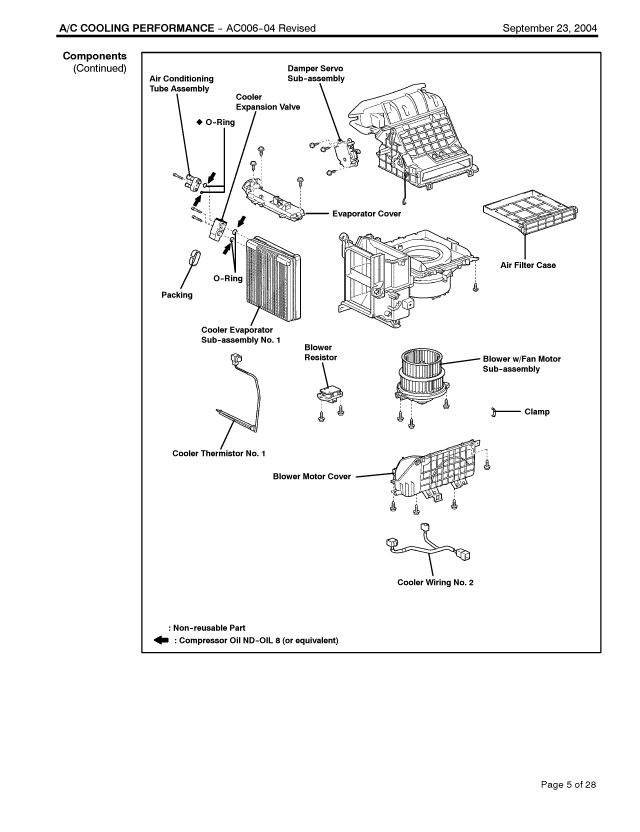 A/C COOLING PERFORMANCE – AC006-04 Revised September 23, 2004

Components
(Continued)

Air Conditioning Tube Assembly

Damper Servo Sub-assembly

Cooler Expansion Valve

◆ O-Ring

Evaporator Cover

Air Filter Case

O-Ring

Packing

Cooler Evaporator Sub-assembly No. 1

Blower Resistor

Blower w/Fan Motor Sub-assembly

Clamp

Cooler Thermistor No. 1

Blower Motor Cover

Cooler Wiring No. 2

: Non-reusable Part
: Compressor Oil ND-OIL 8 (or equivalent)

Page 5 of 28